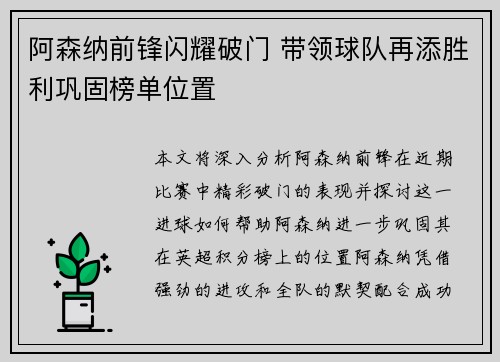 阿森纳前锋闪耀破门 带领球队再添胜利巩固榜单位置

本文将深入分析阿森纳前锋在近期比赛中精彩破门的表现并探讨这一进球如何帮助阿森纳进一步巩固其在英超积分榜上的位置阿森纳凭借强劲的进攻和全队的默契配合成功